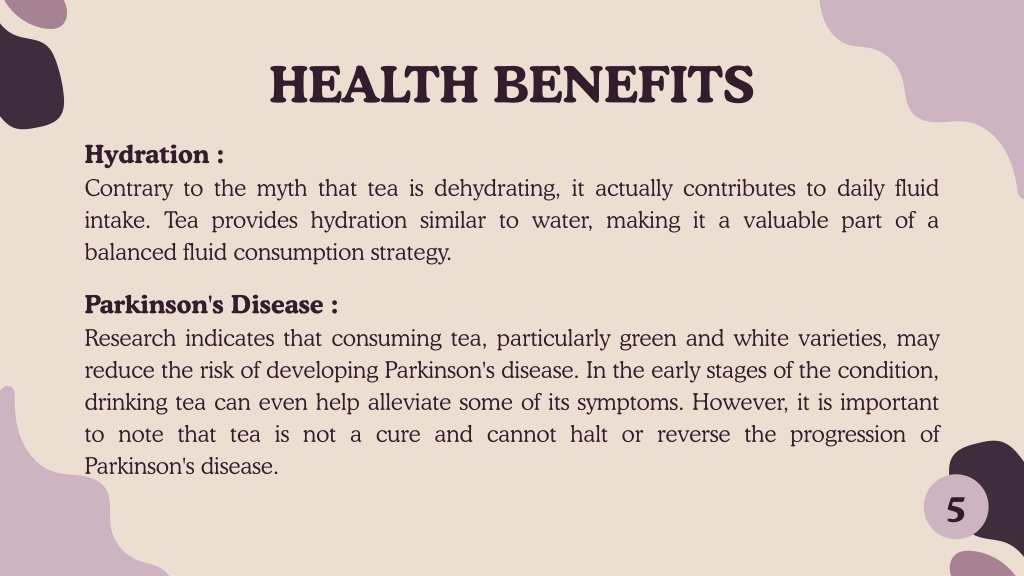 HEALTH BENEFITS

Hydration :
Contrary to the myth that tea is dehydrating, it actually contributes to daily fluid intake. Tea provides hydration similar to water, making it a valuable part of a balanced fluid consumption strategy.

Parkinson's Disease :
Research indicates that consuming tea, particularly green and white varieties, may reduce the risk of developing Parkinson's disease. In the early stages of the condition, drinking tea can even help alleviate some of its symptoms. However, it is important to note that tea is not a cure and cannot halt or reverse the progression of Parkinson's disease.

5